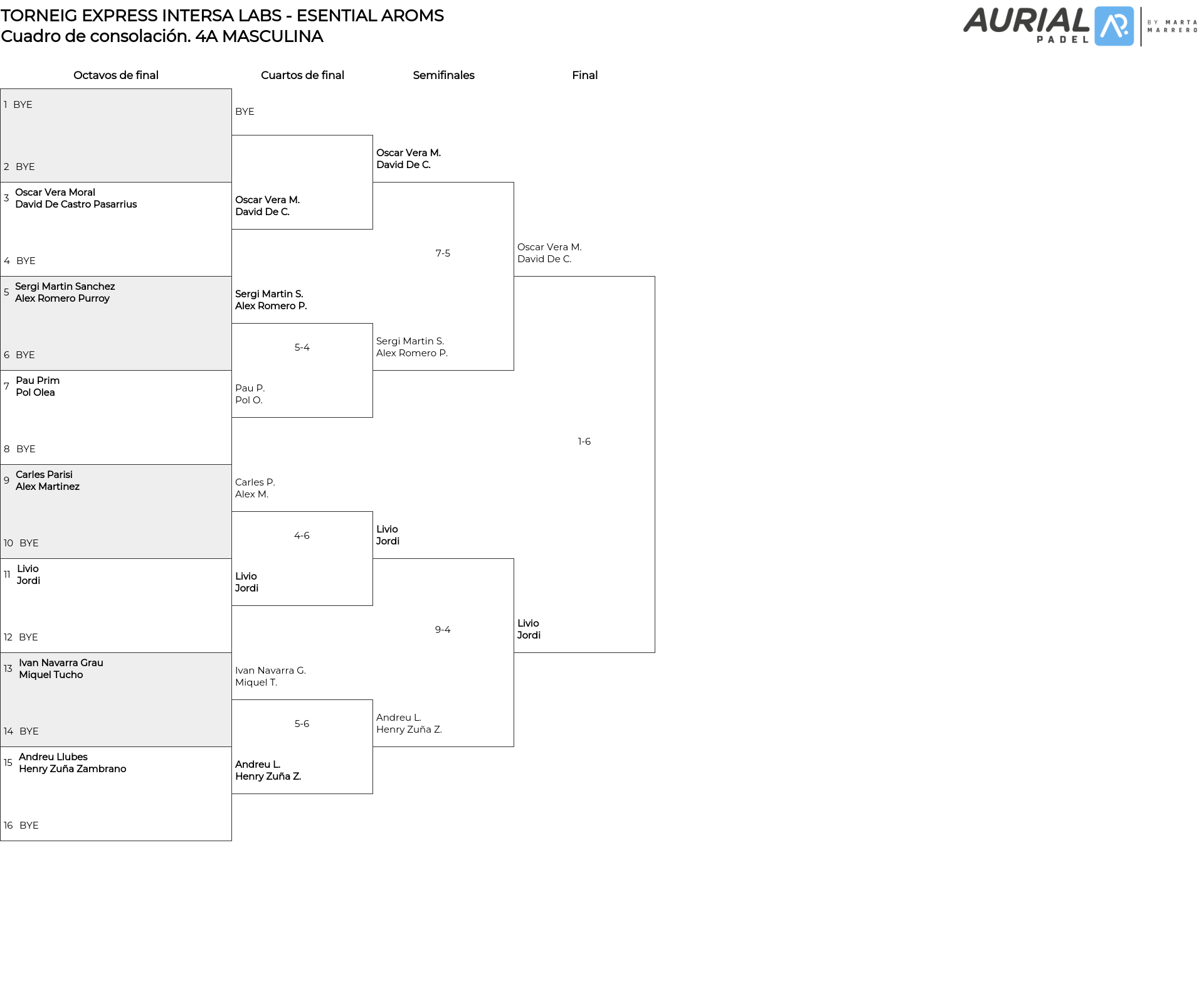 TORNEIG EXPRESS INTERSA LABS - ESENTIAL AROMS
Cuadro de consolación. 4A MASCULINA

AURIAL PADEL BY MARTA MARRERO

Octavos de final

1 BYE
2 BYE
3 Oscar Vera Moral
David De Castro Pasarrius
4 BYE
5 Sergi Martin Sanchez
Alex Romero Purroy
6 BYE
7 Pau Prim
Pol Olea
8 BYE
9 Carles Parisi
Alex Martinez
10 BYE
11 Livio
Jordi
12 BYE
13 Ivan Navarra Grau
Miquel Tucho
14 BYE
15 Andreu Llubes
Henry Zuña Zambrano
16 BYE

Cuartos de final

BYE
Oscar Vera M.
David De C.
Sergi Martin S.
Alex Romero P.
5-4
Pau P.
Pol O.
Carles P.
Alex M.
4-6
Livio
Jordi
Ivan Navarra G.
Miquel T.
5-6
Andreu L.
Henry Zuña Z.

Semifinales

Oscar Vera M.
David De C.
7-5
Sergi Martin S.
Alex Romero P.
Livio
Jordi
9-4
Andreu L.
Henry Zuña Z.

Final

Oscar Vera M.
David De C.
1-6
Livio
Jordi